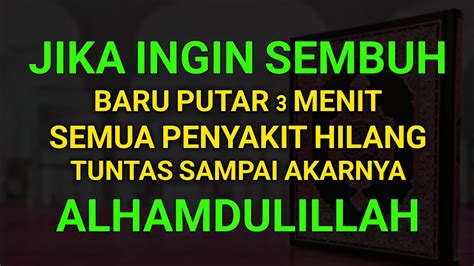 JIKA INGIN SEMBUH
BARU PUTAR 3 MENIT
SEMUA PENYAKIT HILANG
TUNTAS SAMPAI AKARNYA
ALHAMDULILLAH